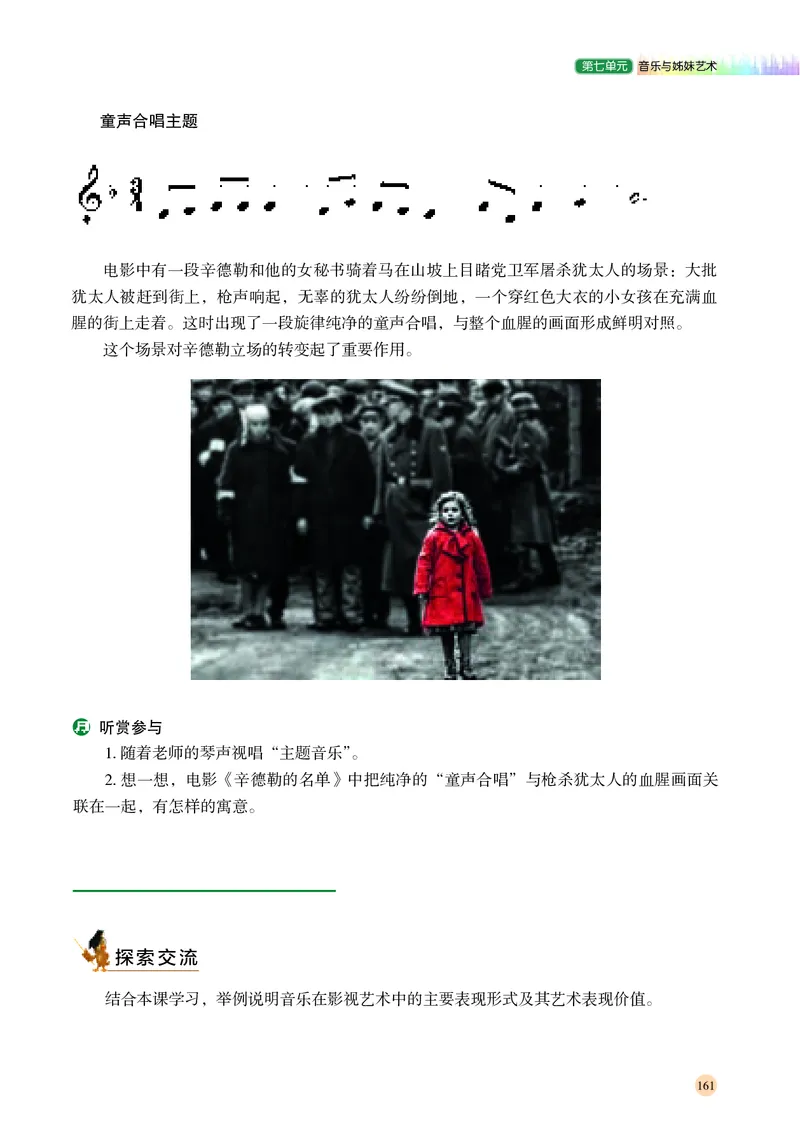 第七单元 音乐与姊妹艺术

童声合唱主题

电影中有一段辛德勒和他的女秘书骑着马在山坡上目睹党卫军屠杀犹太人的场景：大批犹太人被赶到街上，枪声响起，无辜的犹太人纷纷倒地，一个穿红色大衣的小女孩在充满血腥的街上走着。这时出现了一段旋律纯净的童声合唱，与整个血腥的画面形成鲜明对照。

这个场景对辛德勒立场的转变起了重要作用。

听赏参与

1. 随着老师的琴声视唱“主题音乐”。

2. 想一想，电影《辛德勒的名单》中把纯净的“童声合唱”与枪杀犹太人的血腥画面关联在一起，有怎样的寓意。

探索交流

结合本课学习，举例说明音乐在影视艺术中的主要表现形式及其艺术表现价值。

161